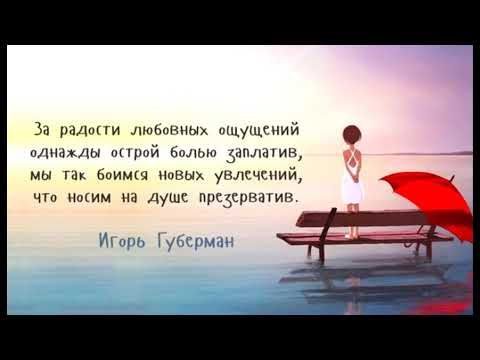 За радости любовных ощущений
однажды острой болью заплатив,
мы так боимся новых увлечений,
что носим на душе презерватив.

Игорь Губерман